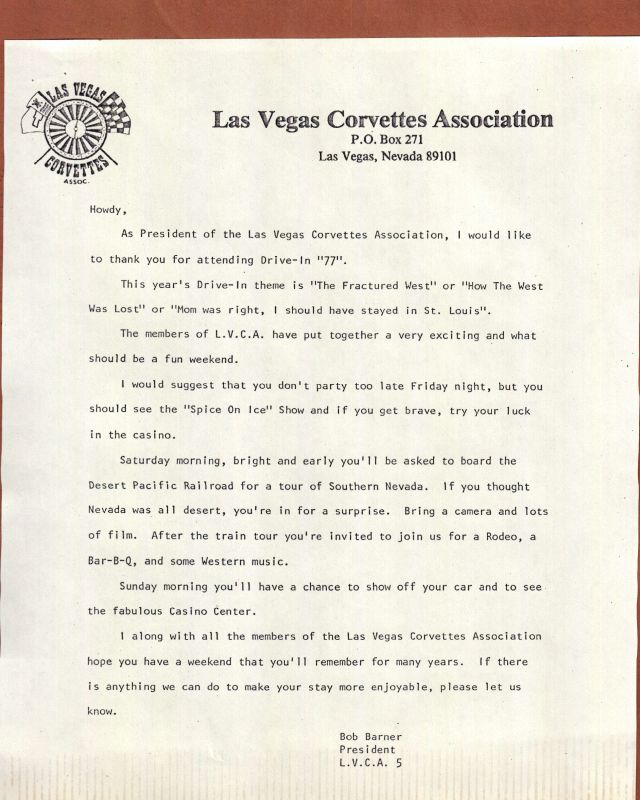 LAS VEGAS CORVETTES ASSOC.

Las Vegas Corvettes Association
P.O. Box 271
Las Vegas, Nevada 89101

Howdy,

As President of the Las Vegas Corvettes Association, I would like to thank you for attending Drive-In "77".

This year's Drive-In theme is "The Fractured West" or "How The West Was Lost" or "Mom was right, I should have stayed in St. Louis".

The members of L.V.C.A. have put together a very exciting and what should be a fun weekend.

I would suggest that you don't party too late Friday night, but you should see the "Spice On Ice" Show and if you get brave, try your luck in the casino.

Saturday morning, bright and early you'll be asked to board the Desert Pacific Railroad for a tour of Southern Nevada. If you thought Nevada was all desert, you're in for a surprise. Bring a camera and lots of film. After the train tour you're invited to join us for a Rodeo, a Bar-B-Q, and some Western music.

Sunday morning you'll have a chance to show off your car and to see the fabulous Casino Center.

I along with all the members of the Las Vegas Corvettes Association hope you have a weekend that you'll remember for many years. If there is anything we can do to make your stay more enjoyable, please let us know.

Bob Barner
President
L.V.C.A. 5